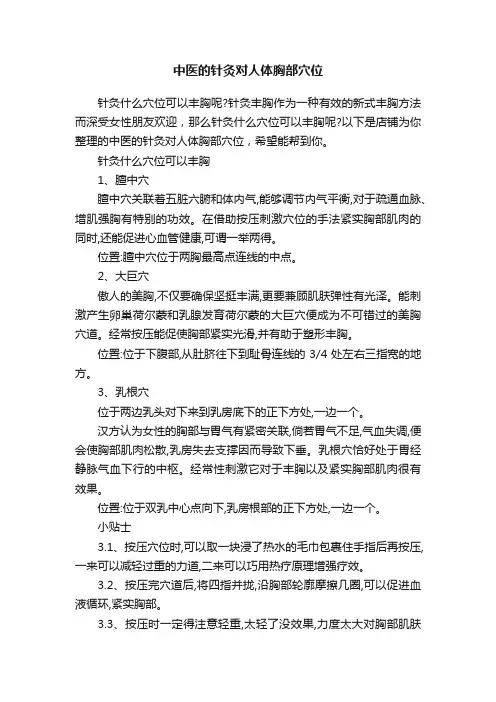 中医的针灸对人体胸部穴位

针灸什么穴位可以丰胸呢?针灸丰胸作为一种有效的新式丰胸方法而深受女性朋友欢迎，那么针灸什么穴位可以丰胸呢?以下是店铺为你整理的中医的针灸对人体胸部穴位，希望能帮到你。

针灸什么穴位可以丰胸

1、膻中穴

膻中穴关联着五脏六腑和体内气,能够调节内气平衡,对于疏通血脉、增肌强胸有特别的功效。在借助按压刺激穴位的手法紧实胸部肌肉的同时,还能促进心血管健康,可谓一举两得。

位置:膻中穴位于两胸最高点连线的中点。

2、大巨穴

傲人的美胸,不仅要确保坚挺丰满,更要兼顾肌肤弹性有光泽。能刺激产生卵巢荷尔蒙和乳腺发育荷尔蒙的大巨穴便成为不可错过的美胸穴道。经常按压能促使胸部紧实光滑,并有助于塑形丰胸。

位置:位于下腹部,从肚脐往下到耻骨连线的 3/4 处左右三指宽的地方。

3、乳根穴

位于两边乳头对下来到乳房底下的正下方处,一边一个。

汉方认为女性的胸部与胃气有紧密关联,倘若胃气不足,气血失调,便会使胸部肌肉松散,乳房失去支撑因而导致下垂。乳根穴恰好处于胃经静脉气血下行的中枢。经常性刺激它对于丰胸以及紧实胸部肌肉很有效果。

位置:位于双乳中心点向下,乳房根部的正下方处,一边一个。

小贴士

3.1、按压穴位时,可以取一块浸了热水的毛巾包裹住手指后再按压,一来可以减轻过重的力道,二来可以巧用热疗原理增强疗效。

3.2、按压完穴道后,将四指并拢,沿胸部轮廓摩擦几圈,可以促进血液循环,紧实胸部。

3.3、按压时一定得注意轻重,太轻了没效果,力度太大对胸部肌肤